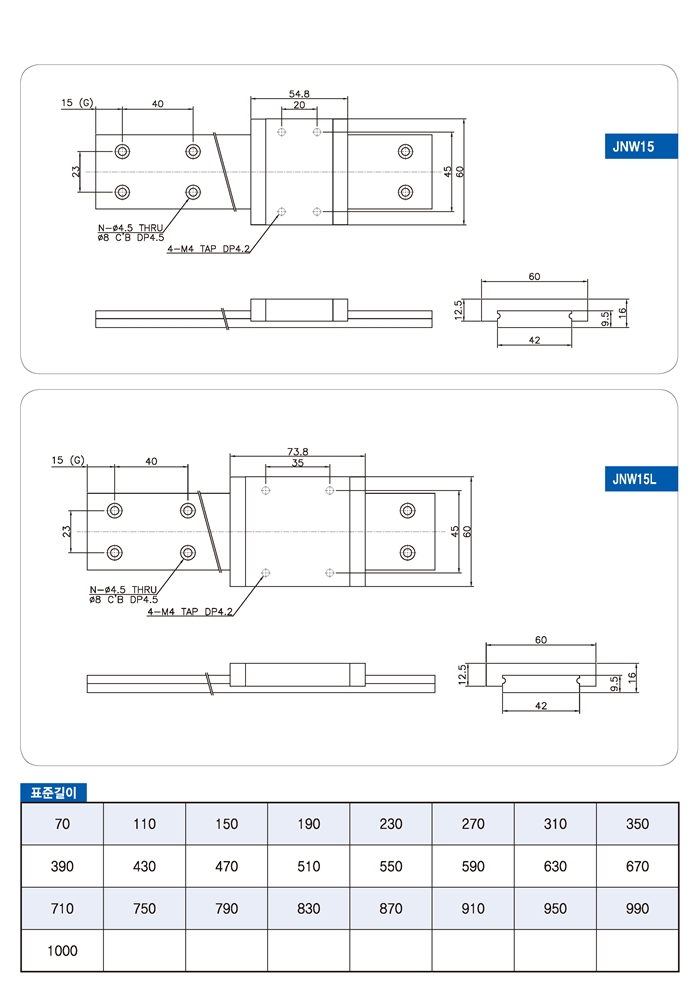 15 (G)
40
54.8
20
23
45
60
N-ø4.5 THRU
ø8 C'B DP4.5
4-M4 TAP DP4.2
JNW15
60
12.5
9.5
16
42

15 (G)
40
73.8
35
23
45
60
N-ø4.5 THRU
ø8 C'B DP4.5
4-M4 TAP DP4.2
JNW15L
60
12.5
9.5
16
42

표준길이

| 70 | 110 | 150 | 190 | 230 | 270 | 310 | 350 |
|---|---|---|---|---|---|---|---|
| 390 | 430 | 470 | 510 | 550 | 590 | 630 | 670 |
| 710 | 750 | 790 | 830 | 870 | 910 | 950 | 990 |
| 1000 | | | | | | | |